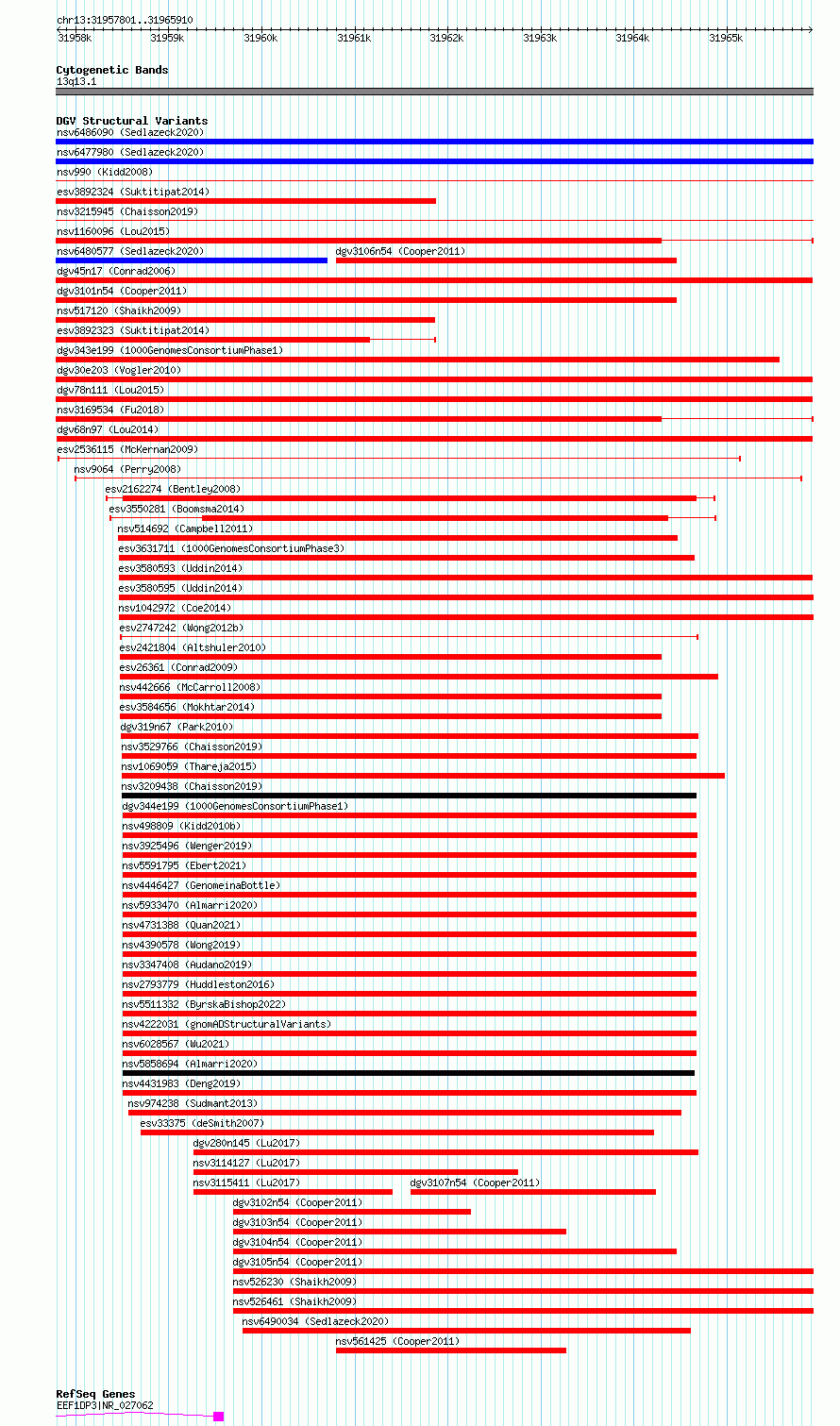 chr13:31957801..31965910

31958k 31959k 31960k 31961k 31962k 31963k 31964k 31965k

Cytogenetic Bands
13q13.1

DGV Structural Variants
nsv6486090 (Sedlazeck2020)
nsv6477980 (Sedlazeck2020)
nsv990 (Kidd2008)
esv3892324 (Suktitipat2014)
nsv3215945 (Chaisson2019)
nsv1160096 (Lou2015)
nsv6480577 (Sedlazeck2020)
dgv3106n54 (Cooper2011)
dgv45n17 (Conrad2006)
dgv3101n54 (Cooper2011)
nsv517120 (Shaikh2009)
esv3892323 (Suktitipat2014)
dgv343e199 (1000GenomesConsortiumPhase1)
dgv30e203 (Vogler2010)
dgv78n111 (Lou2015)
nsv3169534 (Fu2018)
dgv68n97 (Lou2014)
esv2536115 (McKernan2009)
nsv9064 (Perry2008)
esv2162274 (Bentley2008)
esv3550281 (Boomsma2014)
nsv514692 (Campbell2011)
esv3631711 (1000GenomesConsortiumPhase3)
esv3580593 (Uddin2014)
esv3580595 (Uddin2014)
nsv1042972 (Coe2014)
esv2747242 (Wong2012b)
esv2421804 (Altshuler2010)
esv26361 (Conrad2009)
nsv442666 (McCarroll2008)
esv3584656 (Mokhtar2014)
dgv319n67 (Park2010)
nsv3529766 (Chaisson2019)
nsv1069059 (Thareja2015)
nsv3209438 (Chaisson2019)
dgv344e199 (1000GenomesConsortiumPhase1)
nsv498809 (Kidd2010b)
nsv3925496 (Wenger2019)
nsv5591795 (Ebert2021)
nsv4446427 (GenomeinaBottle)
nsv5933470 (Almarri2020)
nsv4731388 (Quan2021)
nsv4390578 (Wong2019)
nsv3347408 (Audano2019)
nsv2793779 (Huddleston2016)
nsv5511332 (ByrskaBishop2022)
nsv4222031 (gnomADStructuralVariants)
nsv6028567 (Wu2021)
nsv5858694 (Almarri2020)
nsv4431983 (Deng2019)
nsv974238 (Sudmant2013)
esv33375 (deSmith2007)
dgv280n145 (Lu2017)
nsv3114127 (Lu2017)
nsv3115411 (Lu2017)
dgv3107n54 (Cooper2011)
dgv3102n54 (Cooper2011)
dgv3103n54 (Cooper2011)
dgv3104n54 (Cooper2011)
dgv3105n54 (Cooper2011)
nsv526230 (Shaikh2009)
nsv526461 (Shaikh2009)
nsv6490034 (Sedlazeck2020)
nsv561425 (Cooper2011)

RefSeq Genes
EEF1DP3|NR_027062